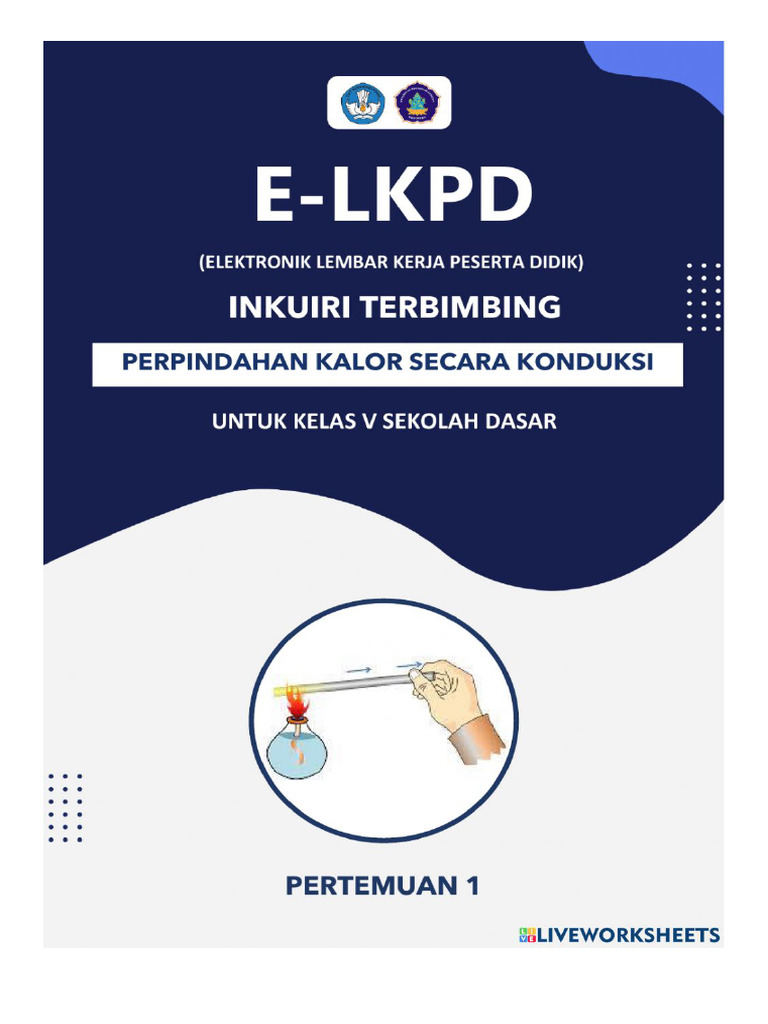 E-LKPD

(ELEKTRONIK LEMBAR KERJA PESERTA DIDIK)

INKUIRI TERBIMBING

PERPINDAHAN KALOR SECARA KONDUKSI

UNTUK KELAS V SEKOLAH DASAR

PERTEMUAN 1

LIVEWORKSHEETS